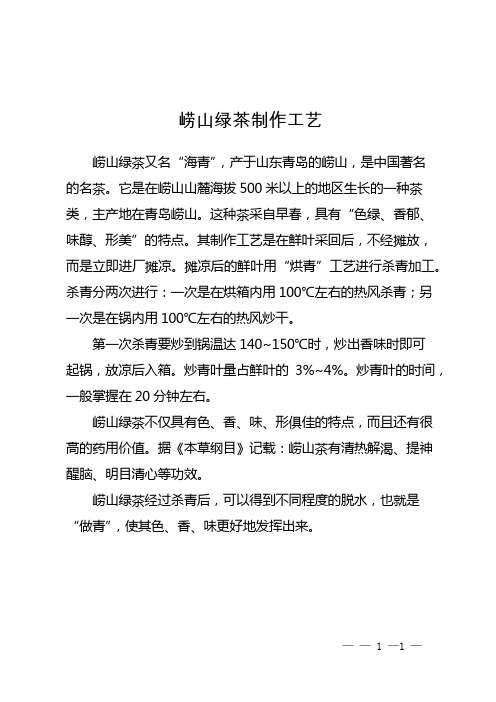 崂山绿茶制作工艺

崂山绿茶又名“海青”，产于山东青岛的崂山，是中国著名的名茶。它是在崂山山麓海拔 500 米以上的地区生长的一种茶类，主产地在青岛崂山。这种茶采自早春，具有“色绿、香郁、味醇、形美”的特点。其制作工艺是在鲜叶采回后，不经摊放，而是立即进厂摊凉。摊凉后的鲜叶用“烘青”工艺进行杀青加工。杀青分两次进行：一次是在烘箱内用 100℃左右的热风杀青；另一次是在锅内用 100℃左右的热风炒干。

第一次杀青要炒到锅温达 140~150℃时，炒出香味时即可起锅，放凉后入箱。炒青叶量占鲜叶的 3%~4%。炒青叶的时间，一般掌握在 20 分钟左右。

崂山绿茶不仅具有色、香、味、形俱佳的特点，而且还有很高的药用价值。据《本草纲目》记载：崂山茶有清热解渴、提神醒脑、明目清心等功效。

崂山绿茶经过杀青后，可以得到不同程度的脱水，也就是“做青”，使其色、香、味更好地发挥出来。

— — 1 —1 —